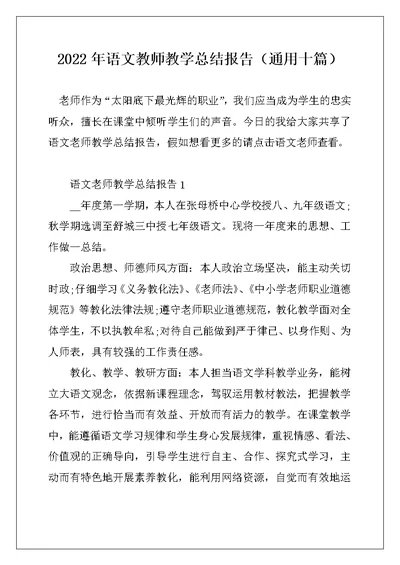 2022年语文教师教学总结报告（通用十篇）

老师作为“太阳底下最光辉的职业”，我们应当成为学生的忠实听众，擅长在课堂中倾听学生们的声音。今日的我给大家共享了语文老师教学总结报告，假如想看更多的请点击语文老师查看。

语文老师教学总结报告1

__年度第一学期，本人在张母桥中心学校授八、九年级语文；秋学期选调至舒城三中授七年级语文。现将一年度来的思想、工作做一总结。

政治思想、师德师风方面：本人政治立场坚决，能主动关切时政；仔细学习《义务教化法》、《老师法》、《中小学老师职业道德规范》等教化法律法规；遵守老师职业道德规范，教化教学面对全体学生，不以执教牟私；对待自己能做到严于律己、以身作则、为人师表，具有较强的工作责任感。

教化、教学、教研方面：本人担当语文学科教学业务，能树立大语文观念，依据新课程理念，驾驭运用教材教法，把握教学各环节，进行恰当而有效益、开放而有活力的教学。在课堂教学中，能遵循语文学习规律和学生身心发展规律，重视情感、看法、价值观的正确导向，引导学生进行自主、合作、探究式学习，主动而有特色地开展素养教化，能利用网络资源，自觉而有效地运